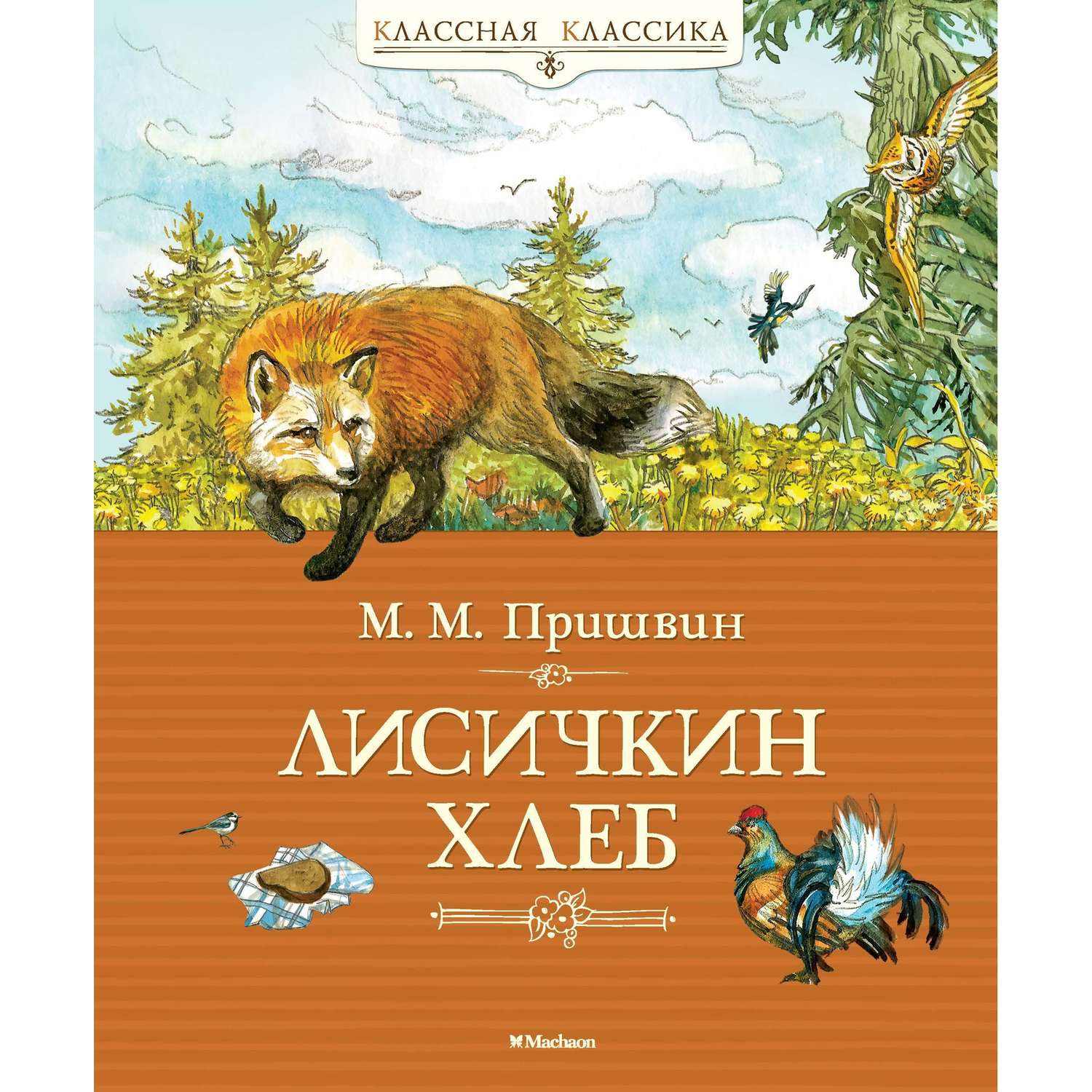 КЛАССНАЯ КЛАССИКА

М. М. Пришвин

ЛИСИЧКИН ХЛЕБ

Machaon